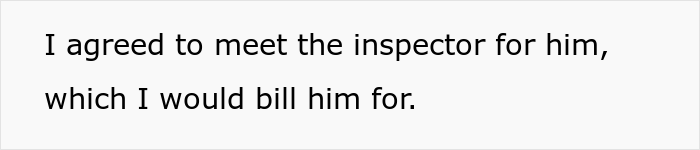 I agreed to meet the inspector for him, which I would bill him for.